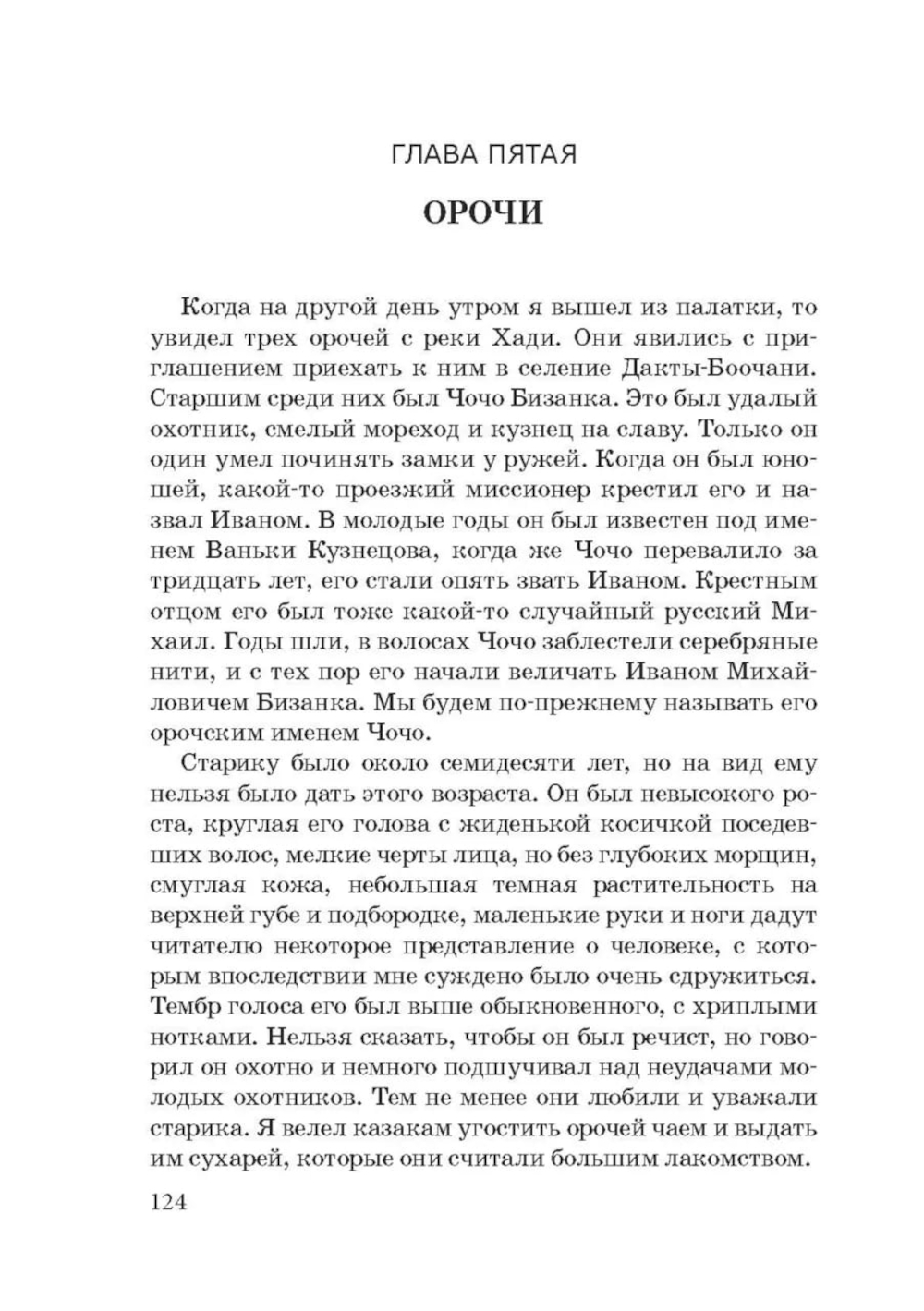 ГЛАВА ПЯТАЯ

ОРОЧИ

Когда на другой день утром я вышел из палатки, то увидел трех орочей с реки Хади. Они явились с приглашением приехать к ним в селение Дакты-Боочани. Старшим среди них был Чочо Бизанка. Это был удалый охотник, смелый мореход и кузнец на славу. Только он один умел починять замки у ружей. Когда он был юношей, какой-то проезжий миссионер крестил его и назвал Иваном. В молодые годы он был известен под именем Ваньки Кузнецова, когда же Чочо перевалило за тридцать лет, его стали опять звать Иваном. Крестным отцом его был тоже какой-то случайный русский Михаил. Годы шли, в волосах Чочо заблестели серебряные нити, и с тех пор его начали величать Иваном Михайловичем Бизанка. Мы будем по-прежнему называть его орочским именем Чочо.

Старику было около семидесяти лет, но на вид ему нельзя было дать этого возраста. Он был невысокого роста, круглая его голова с жиденькой косичкой поседевших волос, мелкие черты лица, но без глубоких морщин, смуглая кожа, небольшая темная растительность на верхней губе и подбородке, маленькие руки и ноги дадут читателю некоторое представление о человеке, с которым впоследствии мне суждено было очень сдружиться. Тембр голоса его был выше обыкновенного, с хриплыми нотками. Нельзя сказать, чтобы он был речист, но говорил он охотно и немного подшучивал над неудачами молодых охотников. Тем не менее они любили и уважали старика. Я велел казакам угостить орочей чаем и выдать им сухарей, которые они считали большим лакомством.

124